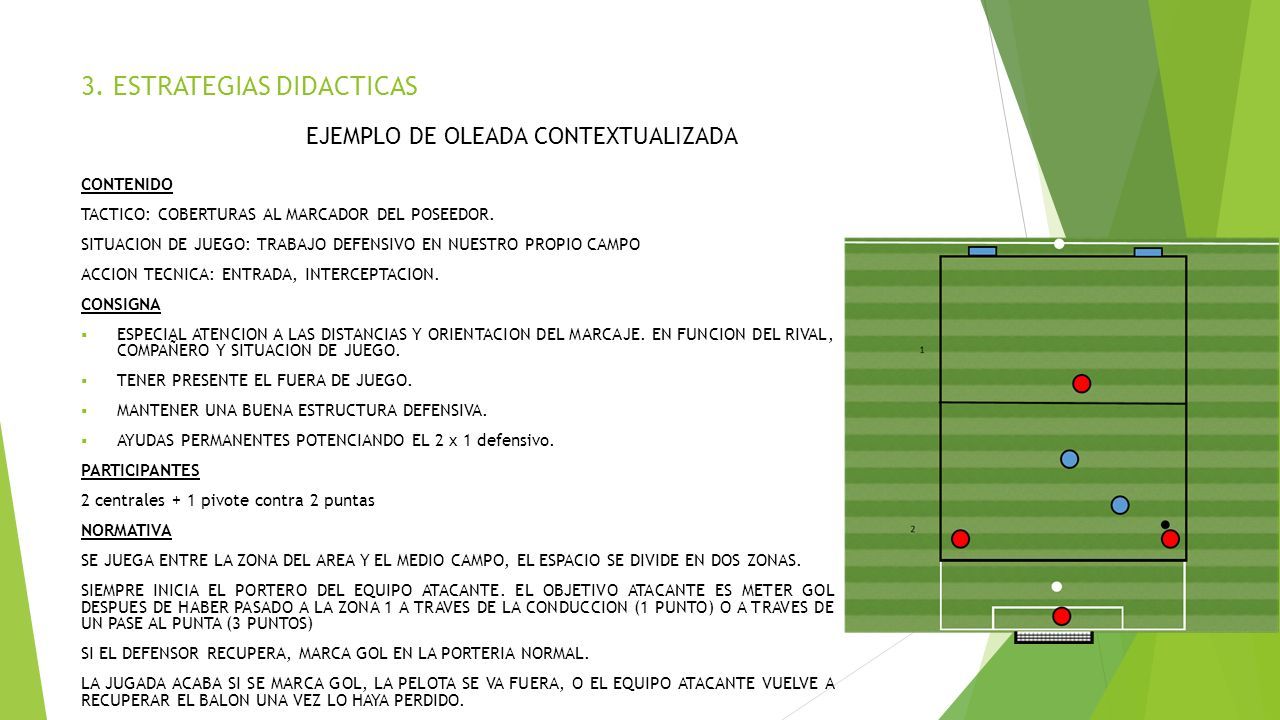 3. ESTRATEGIAS DIDACTICAS

EJEMPLO DE OLEADA CONTEXTUALIZADA

CONTENIDO

TACTICO: COBERTURAS AL MARCADOR DEL POSEEDOR.

SITUACION DE JUEGO: TRABAJO DEFENSIVO EN NUESTRO PROPIO CAMPO

ACCION TECNICA: ENTRADA, INTERCEPTACION.

CONSIGNA

▪ ESPECIAL ATENCION A LAS DISTANCIAS Y ORIENTACION DEL MARCAJE. EN FUNCION DEL RIVAL, COMPAÑERO Y SITUACION DE JUEGO.

▪ TENER PRESENTE EL FUERA DE JUEGO.

▪ MANTENER UNA BUENA ESTRUCTURA DEFENSIVA.

▪ AYUDAS PERMANENTES POTENCIANDO EL 2 x 1 defensivo.

PARTICIPANTES

2 centrales + 1 pivote contra 2 puntas

NORMATIVA

SE JUEGA ENTRE LA ZONA DEL AREA Y EL MEDIO CAMPO, EL ESPACIO SE DIVIDE EN DOS ZONAS.

SIEMPRE INICIA EL PORTERO DEL EQUIPO ATACANTE. EL OBJETIVO ATACANTE ES METER GOL DESPUES DE HABER PASADO A LA ZONA 1 A TRAVES DE LA CONDUCCION (1 PUNTO) O A TRAVES DE UN PASE AL PUNTA (3 PUNTOS)

SI EL DEFENSOR RECUPERA, MARCA GOL EN LA PORTERIA NORMAL.

LA JUGADA ACABA SI SE MARCA GOL, LA PELOTA SE VA FUERA, O EL EQUIPO ATACANTE VUELVE A RECUPERAR EL BALON UNA VEZ LO HAYA PERDIDO.

1

2